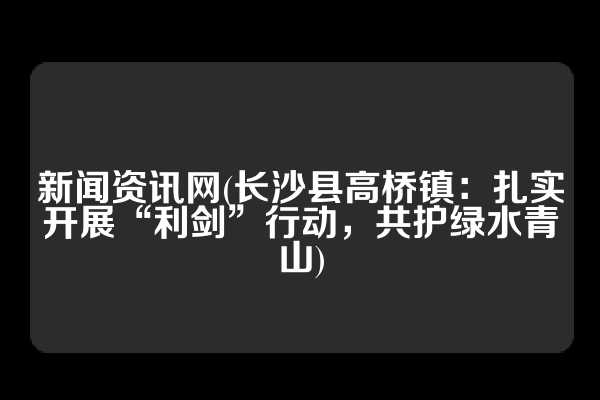 新闻资讯网(长沙县高桥镇：扎实开展“利剑”行动，共护绿水青山)